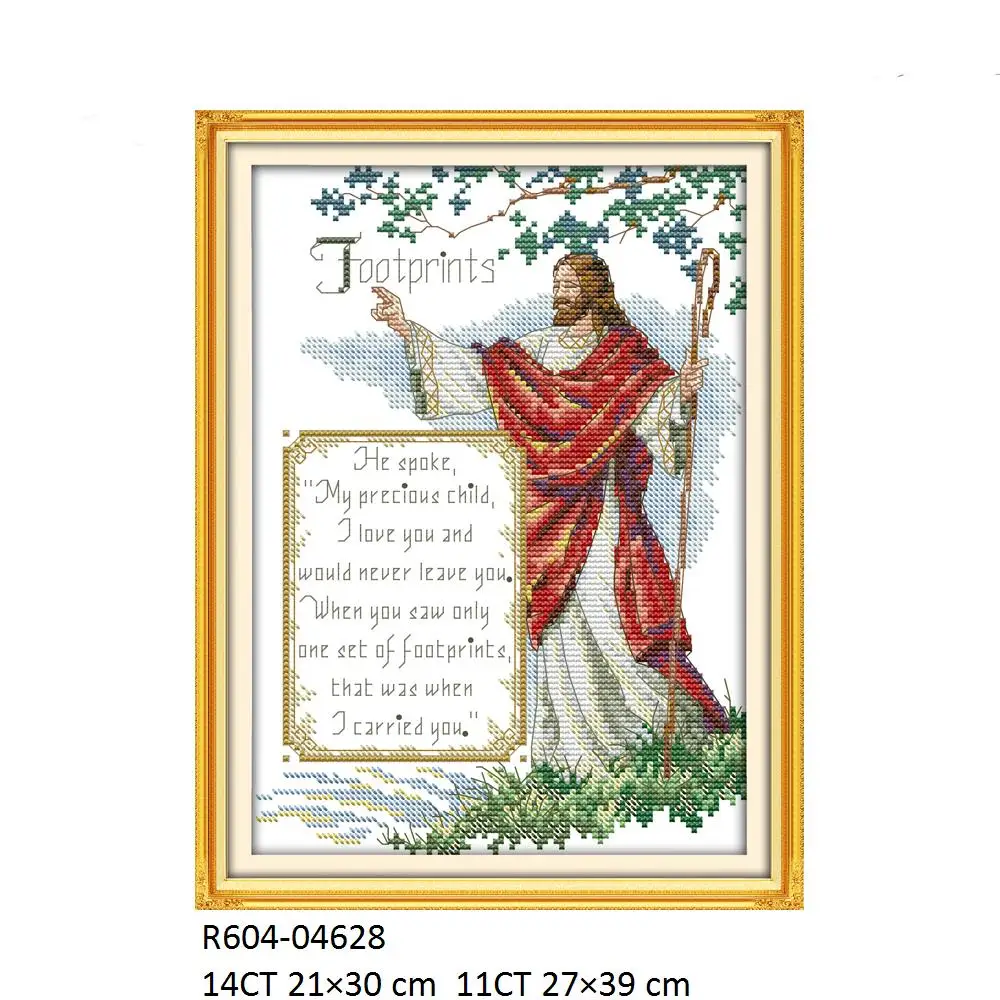 Footprints

He spoke,
"My precious child,
I love you and
would never leave you.
When you saw only
one set of footprints,
that was when
I carried you."

R604-04628
14CT 21×30 cm 11CT 27×39 cm